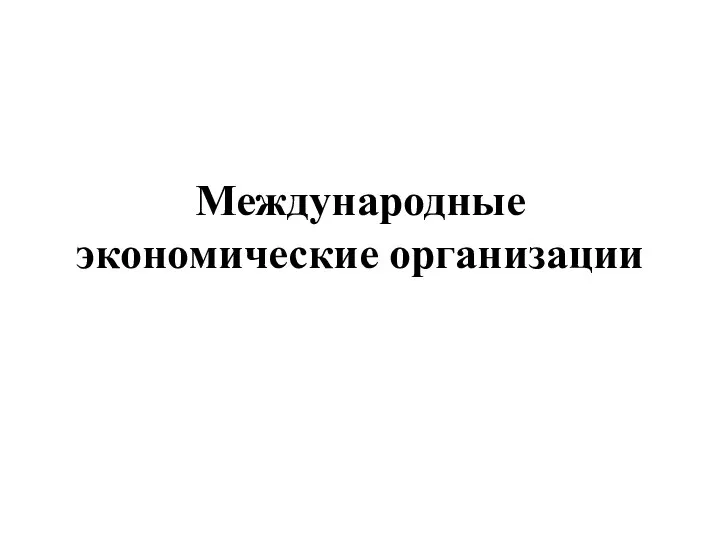 Международные экономические организации